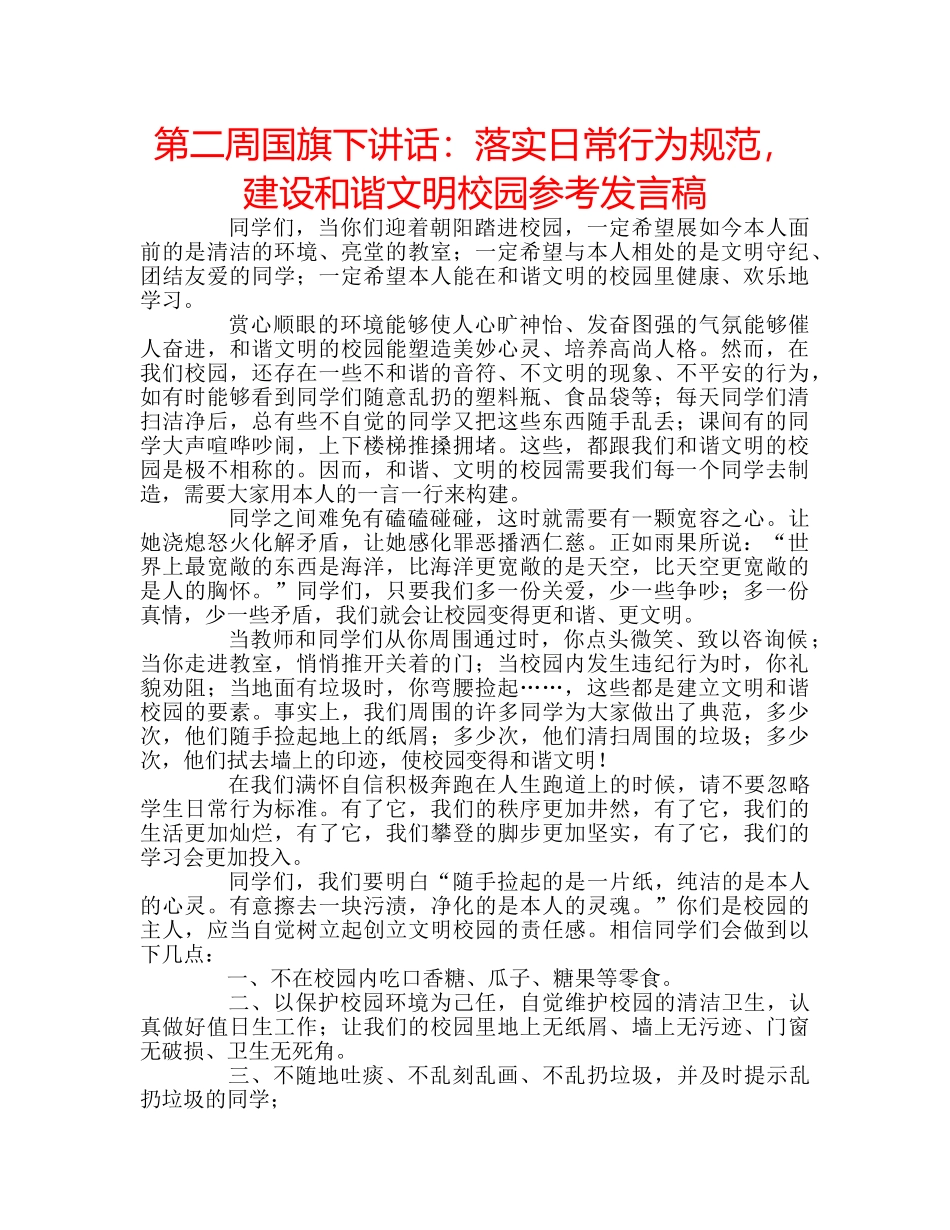 第二周国旗下讲话：落实日常行为规范，建设和谐文明校园参考发言稿

同学们，当你们迎着朝阳踏进校园，一定希望展如今本人面前的是清洁的环境、亮堂的教室；一定希望与本人相处的是文明守纪、团结友爱的同学；一定希望本人能在和谐文明的校园里健康、欢乐地学习。

赏心顺眼的环境能够使人心旷神怡、发奋图强的气氛能够催人奋进，和谐文明的校园能塑造美妙心灵、培养高尚人格。然而，在我们校园，还存在一些不和谐的音符、不文明的现象、不平安的行为，如有时能够看到同学们随意乱扔的塑料瓶、食品袋等；每天同学们清扫洁净后，总有些不自觉的同学又把这些东西随手乱丢；课间有的同学大声喧哗吵闹，上下楼梯推搡拥堵。这些，都跟我们和谐文明的校园是极不相称的。因而，和谐、文明的校园需要我们每一个同学去制造，需要大家用本人的一言一行来构建。

同学之间难免有磕磕碰碰，这时就需要有一颗宽容之心。让她浇熄怒火化解矛盾，让她感化罪恶播洒仁慈。正如雨果所说：“世界上最宽敞的东西是海洋，比海洋更宽敞的是天空，比天空更宽敞的是人的胸怀。”同学们，只要我们多一份关爱，少一些争吵；多一份真情，少一些矛盾，我们就会让校园变得更和谐、更文明。

当教师和同学们从你周围通过时，你点头微笑、致以咨询候；当你走进教室，悄悄推开关着的门；当校园内发生违纪行为时，你礼貌劝阻；当地面有垃圾时，你弯腰捡起……，这些都是建立文明和谐校园的要素。事实上，我们周围的许多同学为大家做出了典范，多少次，他们随手捡起地上的纸屑；多少次，他们清扫周围的垃圾；多少次，他们拭去墙上的印迹，使校园变得和谐文明！

在我们满怀自信积极奔跑在人生跑道上的时候，请不要忽略学生日常行为标准。有了它，我们的秩序更加井然，有了它，我们的生活更加灿烂，有了它，我们攀登的脚步更加坚实，有了它，我们的学习会更加投入。

同学们，我们要明白“随手捡起的是一片纸，纯洁的是本人的心灵。有意擦去一块污渍，净化的是本人的灵魂。”你们是校园的主人，应当自觉树立起创立文明校园的责任感。相信同学们会做到以下几点：

一、不在校园内吃口香糖、瓜子、糖果等零食。

二、以保护校园环境为己任，自觉维护校园的清洁卫生，认真做好值日生工作；让我们的校园里地上无纸屑、墙上无污迹、门窗无破损、卫生无死角。

三、不随地吐痰、不乱刻乱画、不乱扔垃圾，并及时提示乱扔垃圾的同学；